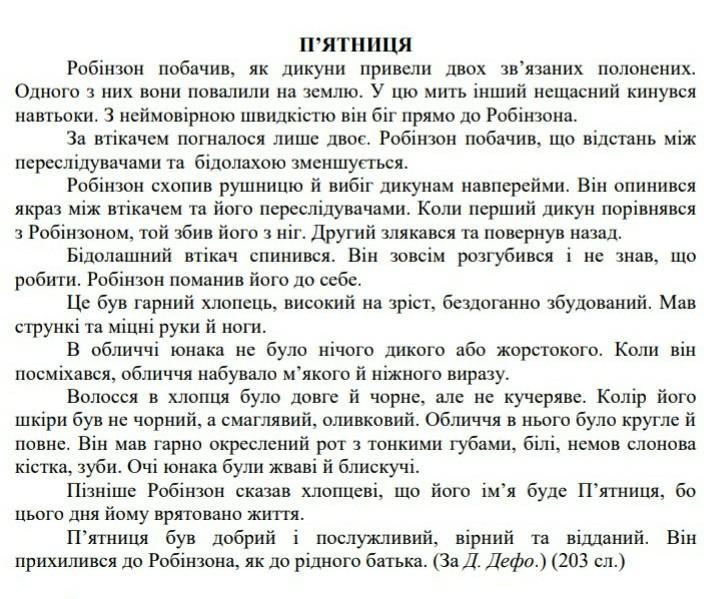 П'ЯТНИЦЯ

Робінзон побачив, як дикуни привели двох зв'язаних полонених. Одного з них вони повалили на землю. У цю мить інший нещасний кинувся навтьоки. З неймовірною швидкістю він біг прямо до Робінзона.

За втікачем погналося лише двоє. Робінзон побачив, що відстань між переслідувачами та бідолахою зменшується.

Робінзон схопив рушницю й вибіг дикунам навперейми. Він опинився якраз між втікачем та його переслідувачами. Коли перший дикун порівнявся з Робінзоном, той збив його з ніг. Другий злякався та повернув назад.

Бідолашний втікач спинився. Він зовсім розгубився і не знав, що робити. Робінзон поманив його до себе.

Це був гарний хлопець, високий на зріст, бездоганно збудований. Мав стрункі та міцні руки й ноги.

В обличчі юнака не було нічого дикого або жорстокого. Коли він посміхався, обличчя набувало м'якого й ніжного виразу.

Волосся в хлопця було довге й чорне, але не кучеряве. Колір його шкіри був не чорний, а смаглявий, оливковий. Обличчя в нього було кругле й повне. Він мав гарно окреслений рот з тонкими губами, білі, немов слонова кістка, зуби. Очі юнака були жваві й блискучі.

Пізніше Робінзон сказав хлопцеві, що його ім'я буде П'ятниця, бо цього дня йому врятовано життя.

П'ятниця був добрий і послужливий, вірний та відданий. Він прихилився до Робінзона, як до рідного батька. (За Д. Дефо.) (203 сл.)